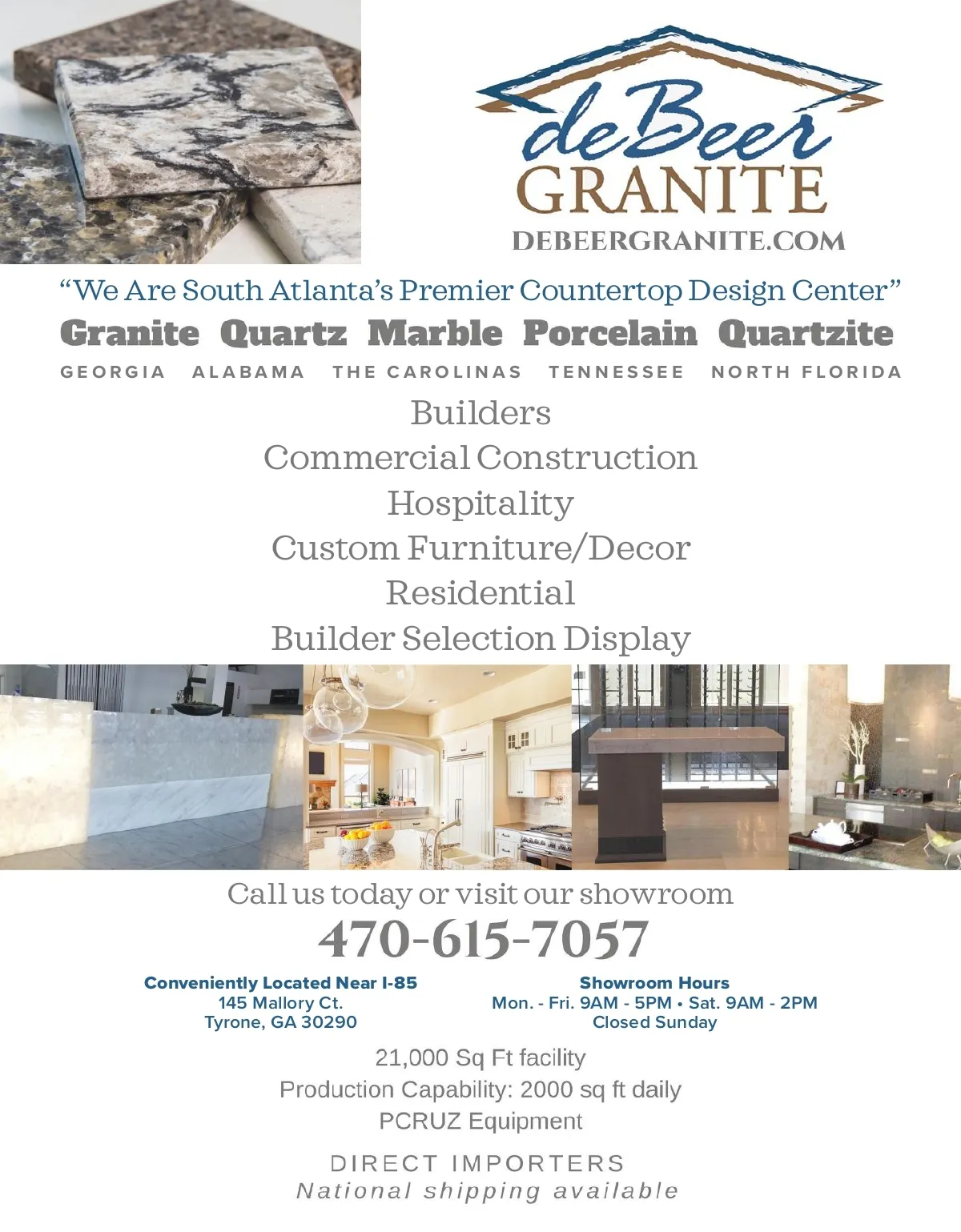 deBeer
GRANITE
DEBEERGRANITE.COM

“We Are South Atlanta’s Premier Countertop Design Center”

Granite Quartz Marble Porcelain Quartzite

GEORGIA ALABAMA THE CAROLINAS TENNESSEE NORTH FLORIDA

Builders
Commercial Construction
Hospitality
Custom Furniture/Decor
Residential
Builder Selection Display

Call us today or visit our showroom
470-615-7057

Conveniently Located Near I-85
145 Mallory Ct.
Tyrone, GA 30290

Showroom Hours
Mon. - Fri. 9AM - 5PM • Sat. 9AM - 2PM
Closed Sunday

21,000 Sq Ft facility
Production Capability: 2000 sq ft daily
PCRUZ Equipment

DIRECT IMPORTERS
National shipping available